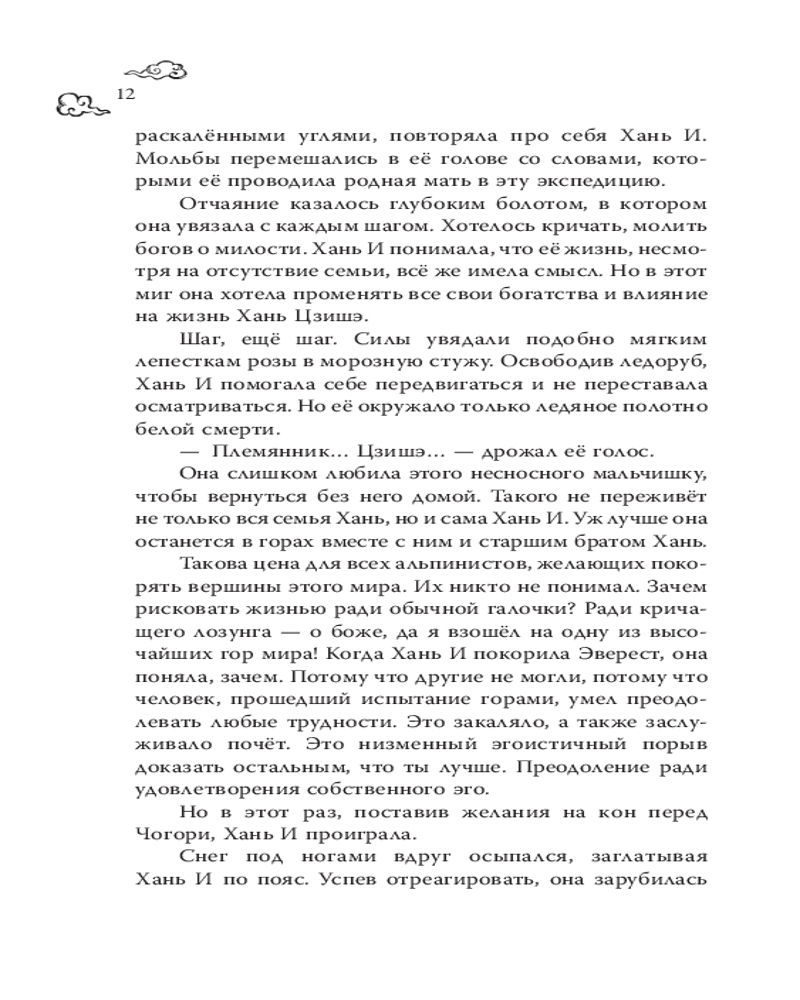 12

раскалёнными углями, повторяла про себя Хань И. Мольбы перемешались в её голове со словами, которыми её проводила родная мать в эту экспедицию.

Отчаяние казалось глубоким болотом, в котором она увязала с каждым шагом. Хотелось кричать, молить богов о милости. Хань И понимала, что её жизнь, несмотря на отсутствие семьи, всё же имела смысл. Но в этот миг она хотела променять все свои богатства и влияние на жизнь Хань Цзишэ.

Шаг, ещё шаг. Силы увядали подобно мягким лепесткам розы в морозную стужу. Освободив ледоруб, Хань И помогала себе передвигаться и не переставала осматриваться. Но её окружало только ледяное полотно белой смерти.

— Племянник... Цзишэ... — дрожал её голос.

Она слишком любила этого несносного мальчишку, чтобы вернуться без него домой. Такого не переживёт не только вся семья Хань, но и сама Хань И. Уж лучше она останется в горах вместе с ним и старшим братом Хань.

Такова цена для всех альпинистов, желающих покорять вершины этого мира. Их никто не понимал. Зачем рисковать жизнью ради обычной галочки? Ради кричащего лозунга — о боже, да я взошёл на одну из высочайших гор мира! Когда Хань И покорила Эверест, она поняла, зачем. Потому что другие не могли, потому что человек, прошедший испытание горами, умел преодолевать любые трудности. Это закаляло, а также заслуживало почёт. Это низменный эгоистичный порыв доказать остальным, что ты лучше. Преодоление ради удовлетворения собственного эго.

Но в этот раз, поставив желания на кон перед Чогори, Хань И проиграла.

Снег под ногами вдруг осыпался, заглатывая Хань И по пояс. Успев отреагировать, она зарубилась